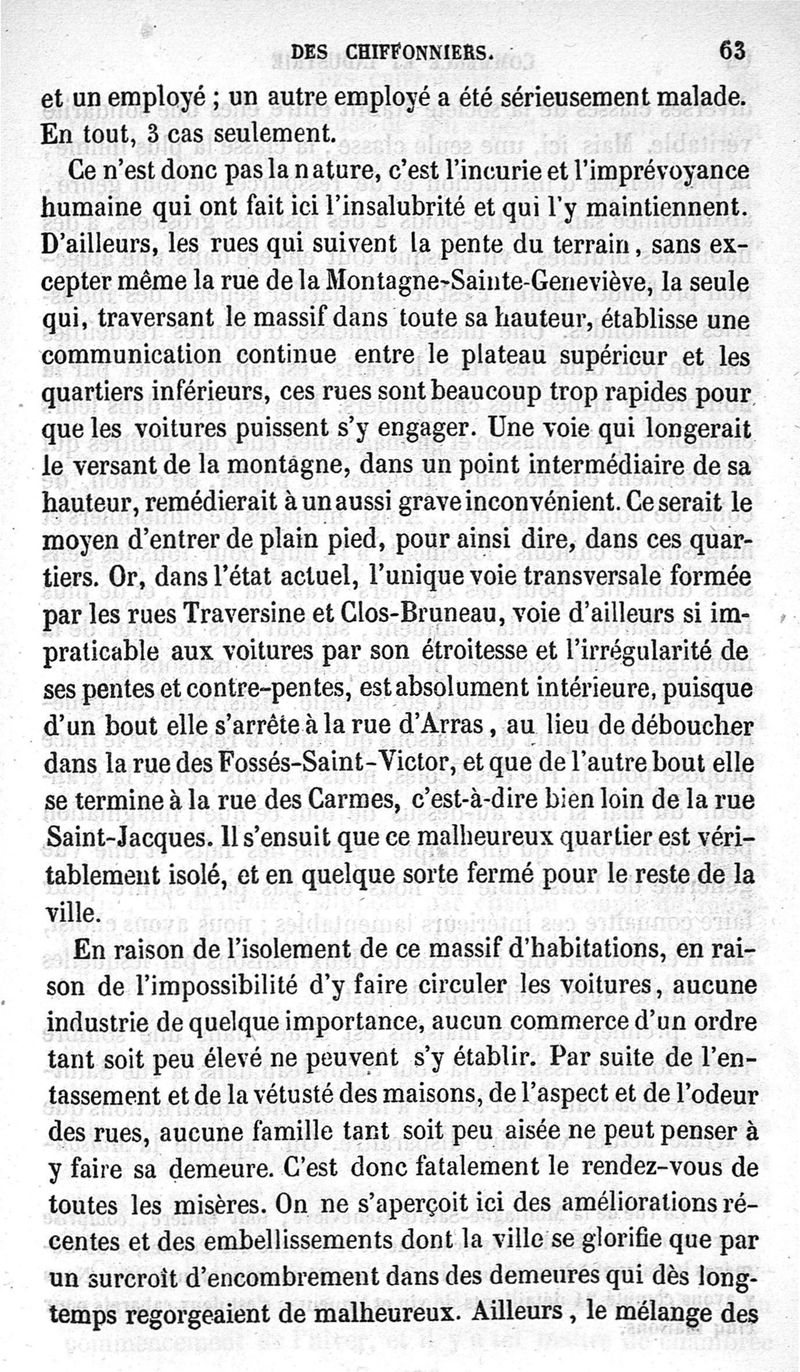 DES CHIFFONNIERS. 63

et un employé ; un autre employé a été sérieusement malade. En tout, 3 cas seulement.

Ce n'est donc pas la nature, c'est l'incurie et l'imprévoyance humaine qui ont fait ici l'insalubrité et qui l'y maintiennent. D'ailleurs, les rues qui suivent la pente du terrain, sans excepter même la rue de la Montagne-Sainte-Geneviève, la seule qui, traversant le massif dans toute sa hauteur, établisse une communication continue entre le plateau supérieur et les quartiers inférieurs, ces rues sont beaucoup trop rapides pour que les voitures puissent s'y engager. Une voie qui longerait le versant de la montagne, dans un point intermédiaire de sa hauteur, remédierait à un aussi grave inconvénient. Ce serait le moyen d'entrer de plain pied, pour ainsi dire, dans ces quartiers. Or, dans l'état actuel, l'unique voie transversale formée par les rues Traversine et Clos-Bruneau, voie d'ailleurs si impraticable aux voitures par son étroitesse et l'irrégularité de ses pentes et contre-pentes, est absolument intérieure, puisque d'un bout elle s'arrête à la rue d'Arras, au lieu de déboucher dans la rue des Fossés-Saint-Victor, et que de l'autre bout elle se termine à la rue des Carmes, c'est-à-dire bien loin de la rue Saint-Jacques. Il s'ensuit que ce malheureux quartier est véritablement isolé, et en quelque sorte fermé pour le reste de la ville.

En raison de l'isolement de ce massif d'habitations, en raison de l'impossibilité d'y faire circuler les voitures, aucune industrie de quelque importance, aucun commerce d'un ordre tant soit peu élevé ne peuvent s'y établir. Par suite de l'entassement et de la vétusté des maisons, de l'aspect et de l'odeur des rues, aucune famille tant soit peu aisée ne peut penser à y faire sa demeure. C'est donc fatalement le rendez-vous de toutes les misères. On ne s'aperçoit ici des améliorations récentes et des embellissements dont la ville se glorifie que par un surcroît d'encombrement dans des demeures qui dès longtemps regorgeaient de malheureux. Ailleurs, le mélange des